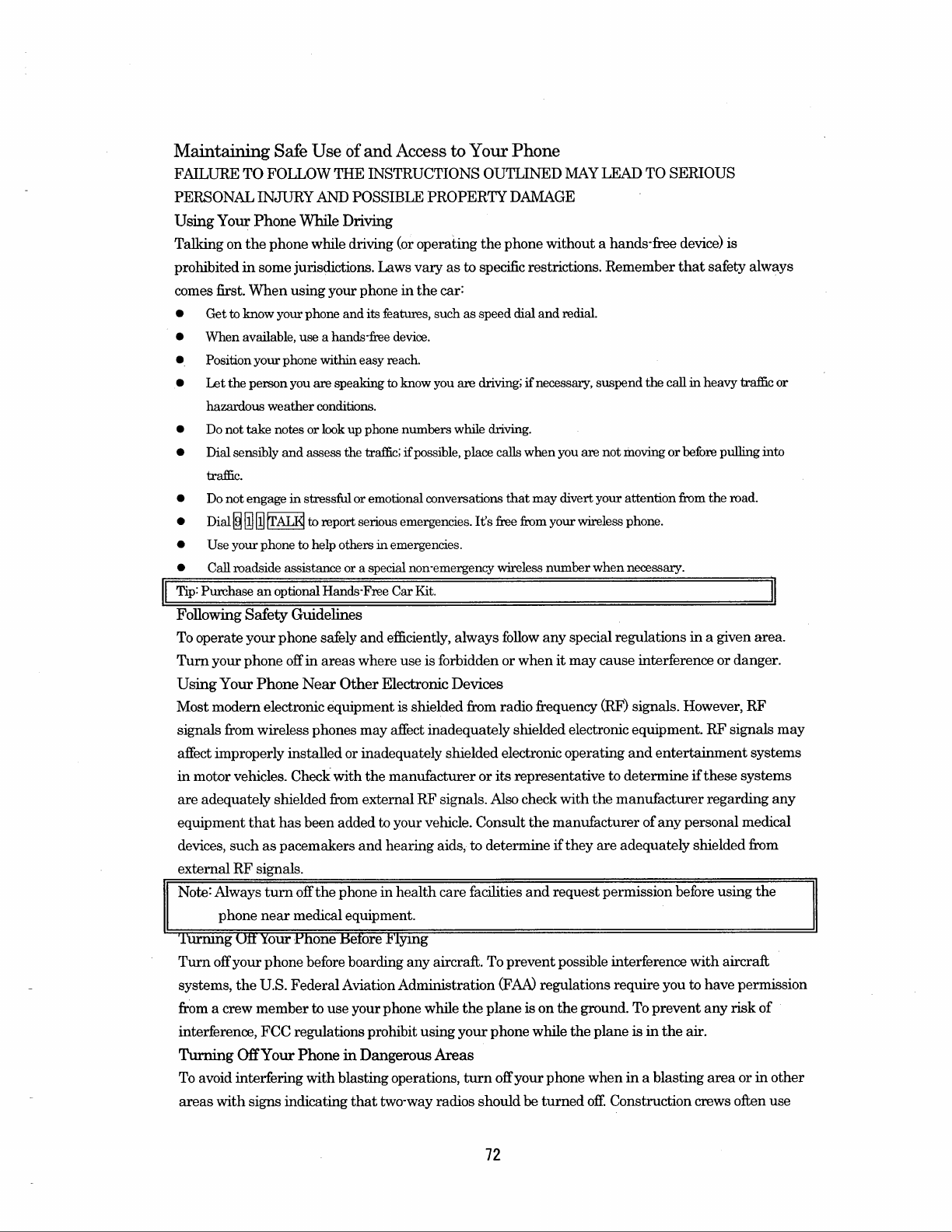 Maintaining Safe Use of and Access to Your Phone
FAILURE TO FOLLOW THE INSTRUCTIONS OUTLINED MAY LEAD TO SERIOUS PERSONAL INJURY AND POSSIBLE PROPERTY DAMAGE
Using Your Phone While Driving
Talking on the phone while driving (or operating the phone without a hands-free device) is prohibited in some jurisdictions. Laws vary as to specific restrictions. Remember that safety always comes first. When using your phone in the car:
● Get to know your phone and its features, such as speed dial and redial.
● When available, use a hands-free device.
● Position your phone within easy reach.
● Let the person you are speaking to know you are driving; if necessary, suspend the call in heavy traffic or hazardous weather conditions.
● Do not take notes or look up phone numbers while driving.
● Dial sensibly and assess the traffic; if possible, place calls when you are not moving or before pulling into traffic.
● Do not engage in stressful or emotional conversations that may divert your attention from the road.
● Dial 9 1 1 TALK to report serious emergencies. It's free from your wireless phone.
● Use your phone to help others in emergencies.
● Call roadside assistance or a special non-emergency wireless number when necessary.
Tip: Purchase an optional Hands-Free Car Kit.
Following Safety Guidelines
To operate your phone safely and efficiently, always follow any special regulations in a given area. Turn your phone off in areas where use is forbidden or when it may cause interference or danger.
Using Your Phone Near Other Electronic Devices
Most modern electronic equipment is shielded from radio frequency (RF) signals. However, RF signals from wireless phones may affect inadequately shielded electronic equipment. RF signals may affect improperly installed or inadequately shielded electronic operating and entertainment systems in motor vehicles. Check with the manufacturer or its representative to determine if these systems are adequately shielded from external RF signals. Also check with the manufacturer regarding any equipment that has been added to your vehicle. Consult the manufacturer of any personal medical devices, such as pacemakers and hearing aids, to determine if they are adequately shielded from external RF signals.
Note: Always turn off the phone in health care facilities and request permission before using the phone near medical equipment.
Turning Off Your Phone Before Flying
Turn off your phone before boarding any aircraft. To prevent possible interference with aircraft systems, the U.S. Federal Aviation Administration (FAA) regulations require you to have permission from a crew member to use your phone while the plane is on the ground. To prevent any risk of interference, FCC regulations prohibit using your phone while the plane is in the air.
Turning Off Your Phone in Dangerous Areas
To avoid interfering with blasting operations, turn off your phone when in a blasting area or in other areas with signs indicating that two-way radios should be turned off. Construction crews often use

72